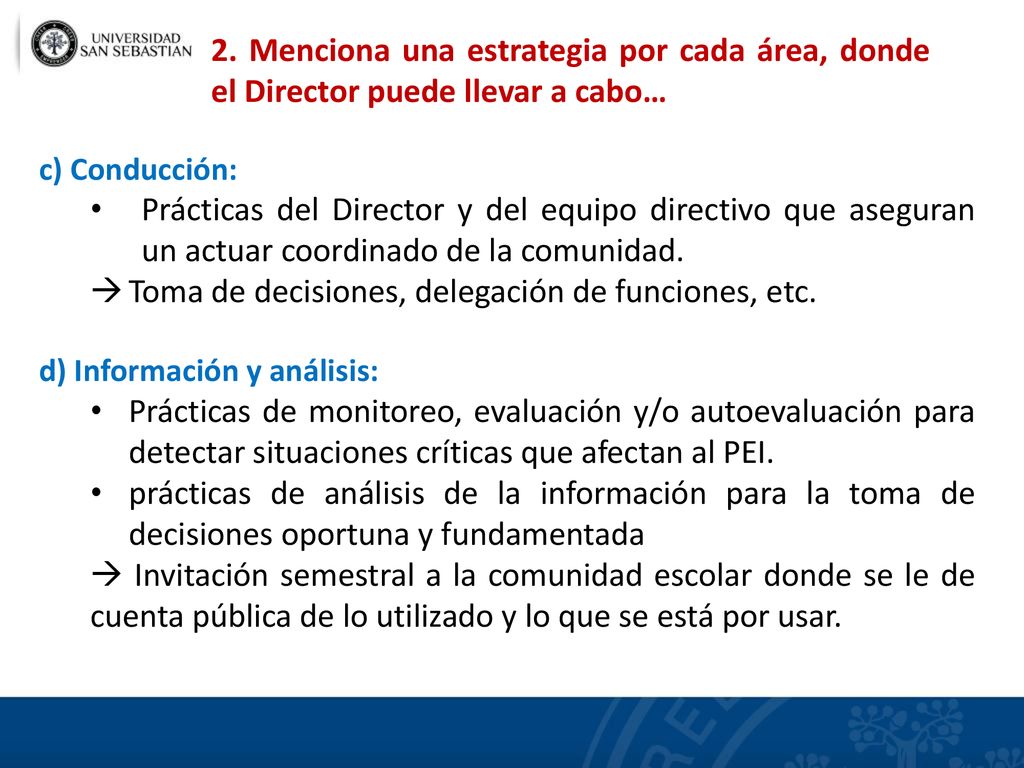 UNIVERSIDAD SAN SEBASTIAN

2. Menciona una estrategia por cada área, donde el Director puede llevar a cabo…

c) Conducción:

• Prácticas del Director y del equipo directivo que aseguran un actuar coordinado de la comunidad.

→ Toma de decisiones, delegación de funciones, etc.

d) Información y análisis:

• Prácticas de monitoreo, evaluación y/o autoevaluación para detectar situaciones críticas que afectan al PEI.

• prácticas de análisis de la información para la toma de decisiones oportuna y fundamentada

→ Invitación semestral a la comunidad escolar donde se le de cuenta pública de lo utilizado y lo que se está por usar.